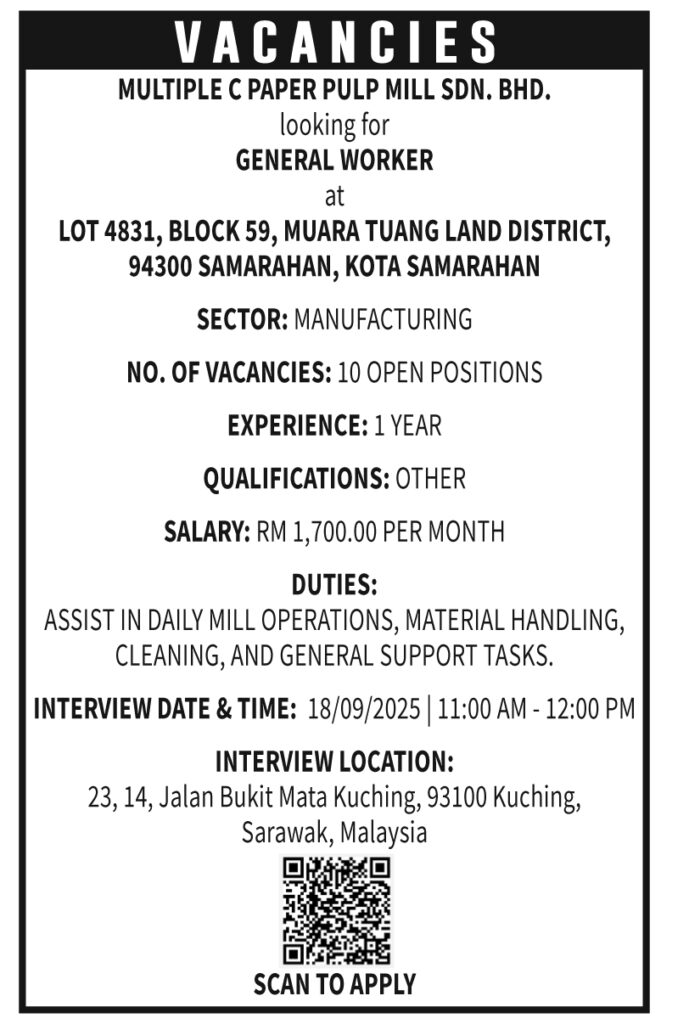 VACANCIES

MULTIPLE C PAPER PULP MILL SDN. BHD.
looking for
GENERAL WORKER
at
LOT 4831, BLOCK 59, MUARA TUANG LAND DISTRICT, 94300 SAMARAHAN, KOTA SAMARAHAN

SECTOR: MANUFACTURING

NO. OF VACANCIES: 10 OPEN POSITIONS

EXPERIENCE: 1 YEAR

QUALIFICATIONS: OTHER

SALARY: RM 1,700.00 PER MONTH

DUTIES:
ASSIST IN DAILY MILL OPERATIONS, MATERIAL HANDLING, CLEANING, AND GENERAL SUPPORT TASKS.

INTERVIEW DATE & TIME: 18/09/2025 | 11:00 AM - 12:00 PM

INTERVIEW LOCATION:
23, 14, Jalan Bukit Mata Kuching, 93100 Kuching, Sarawak, Malaysia

SCAN TO APPLY